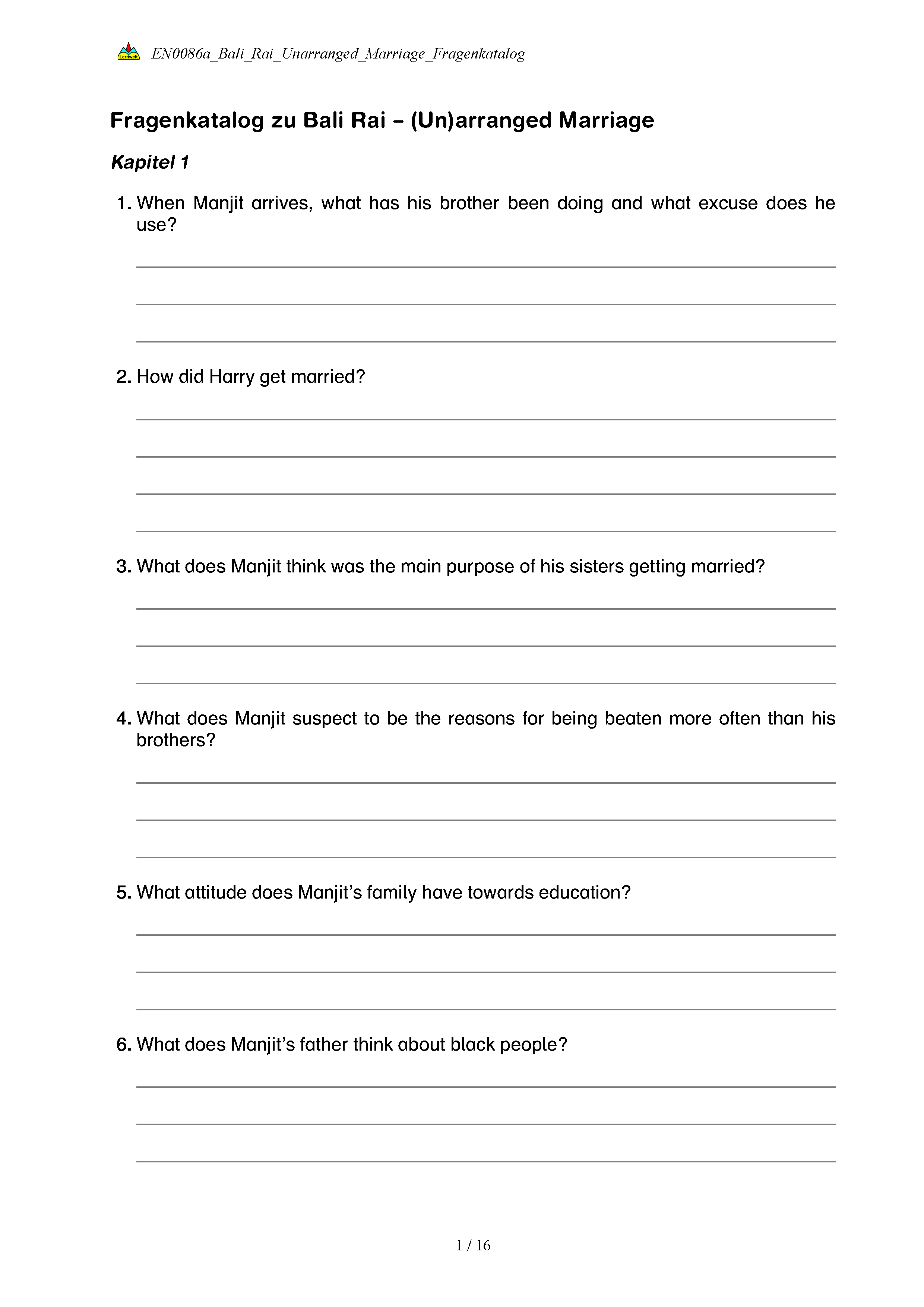 Lernwelt EN0086a_Bali_Rai_Unarranged_Marriage_Fragenkatalog

Fragenkatalog zu Bali Rai – (Un)arranged Marriage

Kapitel 1

1. When Manjit arrives, what has his brother been doing and what excuse does he use?

2. How did Harry get married?

3. What does Manjit think was the main purpose of his sisters getting married?

4. What does Manjit suspect to be the reasons for being beaten more often than his brothers?

5. What attitude does Manjit's family have towards education?

6. What does Manjit's father think about black people?

1 / 16